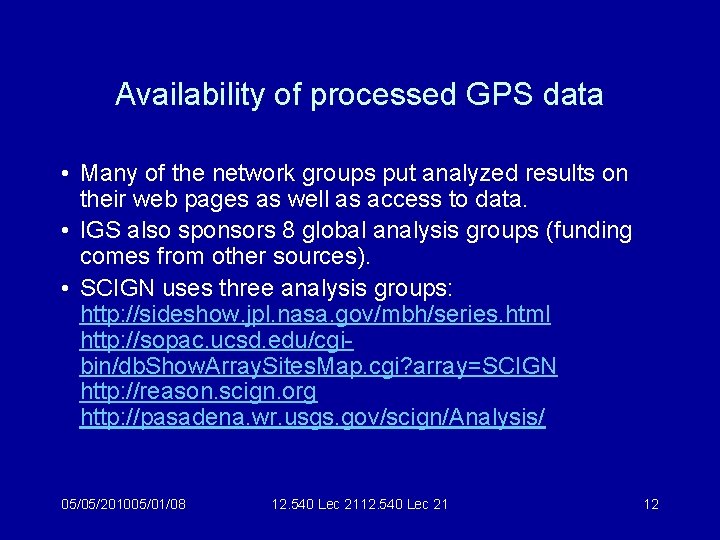 Availability of processed GPS data

• Many of the network groups put analyzed results on their web pages as well as access to data.

• IGS also sponsors 8 global analysis groups (funding comes from other sources).

• SCIGN uses three analysis groups:
http://sideshow.jpl.nasa.gov/mbh/series.html
http://sopac.ucsd.edu/cgi-bin/dbShowArraySitesMap.cgi?array=SCIGN
http://reason.scign.org
http://pasadena.wr.usgs.gov/scign/Analysis/

05/05/201005/01/08
12.540 Lec 2112.540 Lec 21
12